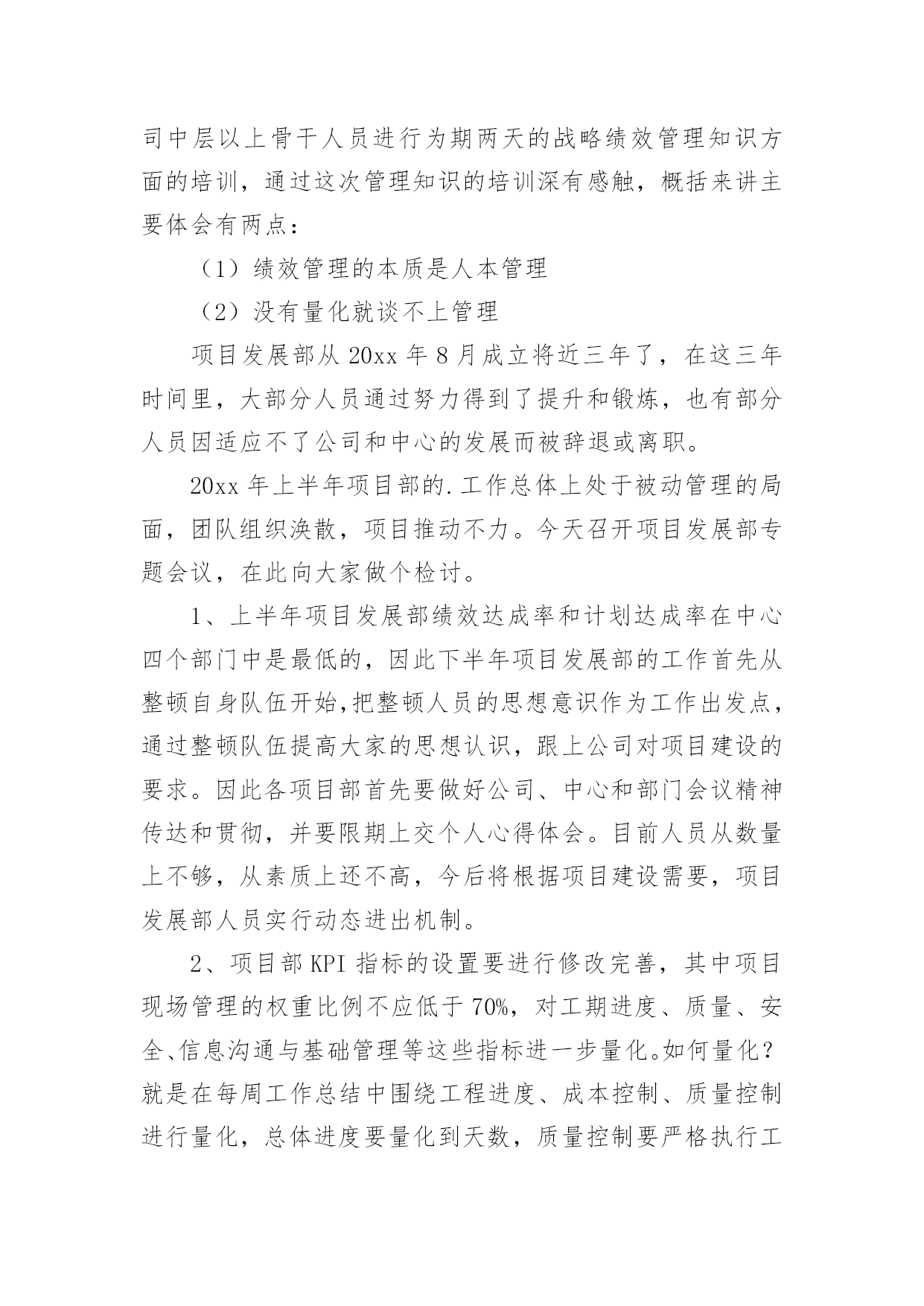 司中层以上骨干人员进行为期两天的战略绩效管理知识方面的培训，通过这次管理知识的培训深有感触，概括来讲主要体会有两点：

（1）绩效管理的本质是人本管理

（2）没有量化就谈不上管理

项目发展部从 20xx 年 8 月成立将近三年了，在这三年时间里，大部分人员通过努力得到了提升和锻炼，也有部分人员因适应不了公司和中心的发展而被辞退或离职。

20xx 年上半年项目部的.工作总体上处于被动管理的局面，团队组织涣散，项目推动不力。今天召开项目发展部专题会议，在此向大家做个检讨。

1、上半年项目发展部绩效达成率和计划达成率在中心四个部门中是最低的，因此下半年项目发展部的工作首先从整顿自身队伍开始,把整顿人员的思想意识作为工作出发点，通过整顿队伍提高大家的思想认识，跟上公司对项目建设的要求。因此各项目部首先要做好公司、中心和部门会议精神传达和贯彻，并要限期上交个人心得体会。目前人员从数量上不够，从素质上还不高，今后将根据项目建设需要，项目发展部人员实行动态进出机制。

2、项目部 KPI 指标的设置要进行修改完善，其中项目现场管理的权重比例不应低于 70%，对工期进度、质量、安全、信息沟通与基础管理等这些指标进一步量化。如何量化？就是在每周工作总结中围绕工程进度、成本控制、质量控制进行量化，总体进度要量化到天数，质量控制要严格执行工